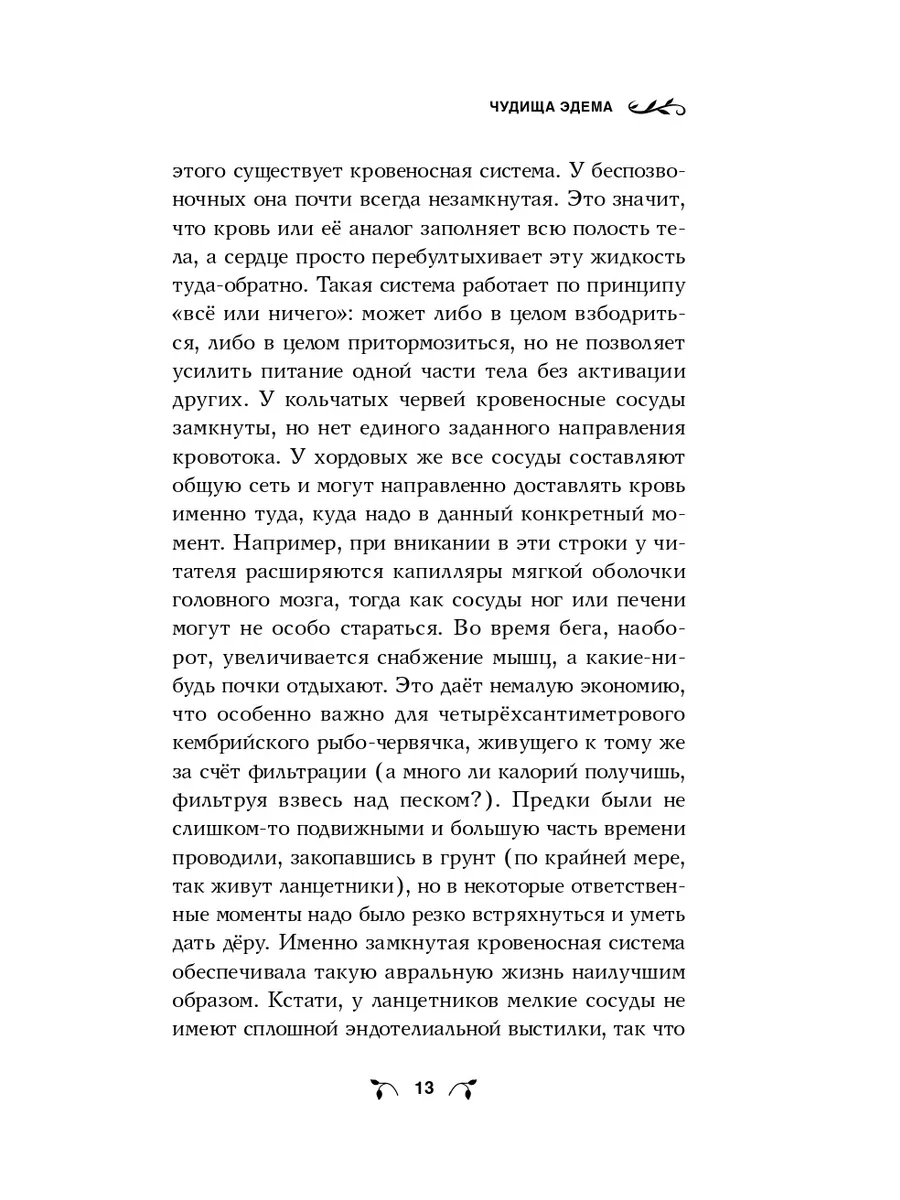 ЧУДИЩА ЭДЕМА

этого существует кровеносная система. У беспозвоночных она почти всегда незамкнутая. Это значит, что кровь или её аналог заполняет всю полость тела, а сердце просто перебултыхивает эту жидкость туда-обратно. Такая система работает по принципу «всё или ничего»: может либо в целом взбодриться, либо в целом притормозиться, но не позволяет усилить питание одной части тела без активации других. У кольчатых червей кровеносные сосуды замкнуты, но нет единого заданного направления кровотока. У хордовых же все сосуды составляют общую сеть и могут направленно доставлять кровь именно туда, куда надо в данный конкретный момент. Например, при вникании в эти строки у читателя расширяются капилляры мягкой оболочки головного мозга, тогда как сосуды ног или печени могут не особо стараться. Во время бега, наоборот, увеличивается снабжение мышц, а какие-нибудь почки отдыхают. Это даёт немалую экономию, что особенно важно для четырёхсантиметрового кембрийского рыбо-червячка, живущего к тому же за счёт фильтрации (а много ли калорий получишь, фильтруя взвесь над песком?). Предки были не слишком-то подвижными и большую часть времени проводили, закопавшись в грунт (по крайней мере, так живут ланцетники), но в некоторые ответственные моменты надо было резко встряхнуться и уметь дать дёру. Именно замкнутая кровеносная система обеспечивала такую авральную жизнь наилучшим образом. Кстати, у ланцетников мелкие сосуды не имеют сплошной эндотелиальной выстилки, так что

13